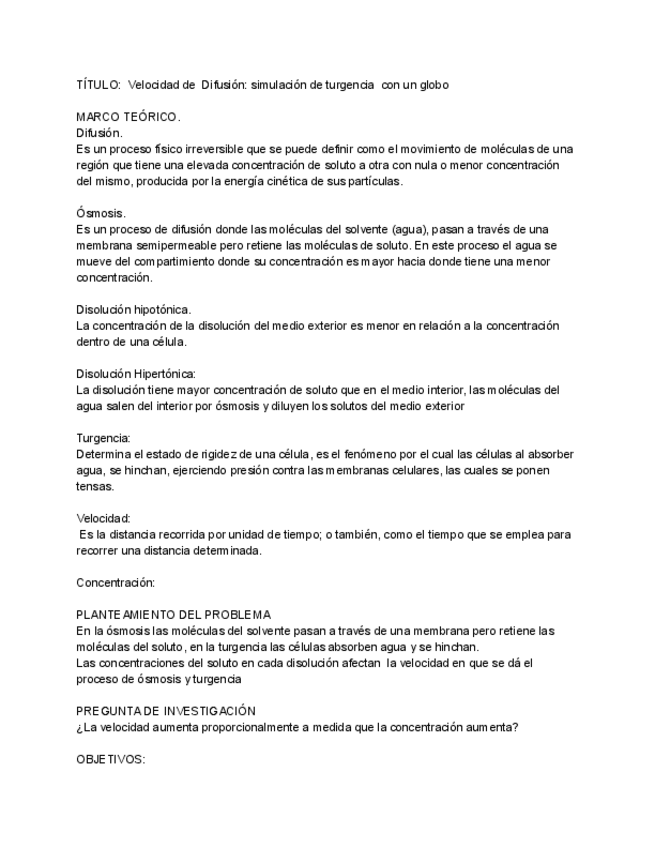 TÍTULO: Velocidad de Difusión: simulación de turgencia con un globo

MARCO TEÓRICO.
Difusión.
Es un proceso físico irreversible que se puede definir como el movimiento de moléculas de una región que tiene una elevada concentración de soluto a otra con nula o menor concentración del mismo, producida por la energía cinética de sus partículas.

Ósmosis.
Es un proceso de difusión donde las moléculas del solvente (agua), pasan a través de una membrana semipermeable pero retiene las moléculas de soluto. En este proceso el agua se mueve del compartimiento donde su concentración es mayor hacia donde tiene una menor concentración.

Disolución hipotónica.
La concentración de la disolución del medio exterior es menor en relación a la concentración dentro de una célula.

Disolución Hipertónica:
La disolución tiene mayor concentración de soluto que en el medio interior, las moléculas del agua salen del interior por ósmosis y diluyen los solutos del medio exterior

Turgencia:
Determina el estado de rigidez de una célula, es el fenómeno por el cual las células al absorber agua, se hinchan, ejerciendo presión contra las membranas celulares, las cuales se ponen tensas.

Velocidad:
Es la distancia recorrida por unidad de tiempo; o también, como el tiempo que se emplea para recorrer una distancia determinada.

Concentración:

PLANTEAMIENTO DEL PROBLEMA
En la ósmosis las moléculas del solvente pasan a través de una membrana pero retiene las moléculas del soluto, en la turgencia las células absorben agua y se hinchan.
Las concentraciones del soluto en cada disolución afectan la velocidad en que se dá el proceso de ósmosis y turgencia

PREGUNTA DE INVESTIGACIÓN
¿La velocidad aumenta proporcionalmente a medida que la concentración aumenta?

OBJETIVOS: